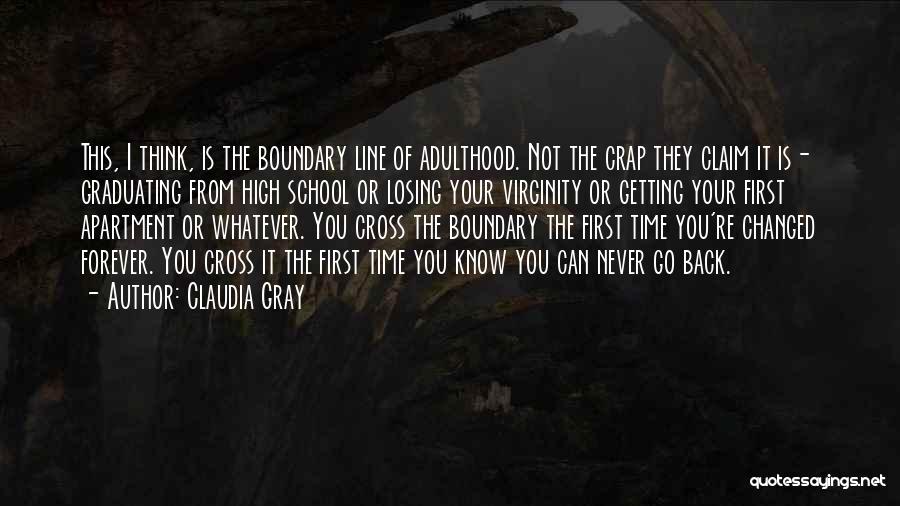 This, I think, is the boundary line of adulthood. Not the crap they claim it is - graduating from high school or losing your virginity or getting your first apartment or whatever. You cross the boundary the first time you're changed forever. You cross it the first time you know you can never go back.
- Author: Claudia Gray

quotessayings.net